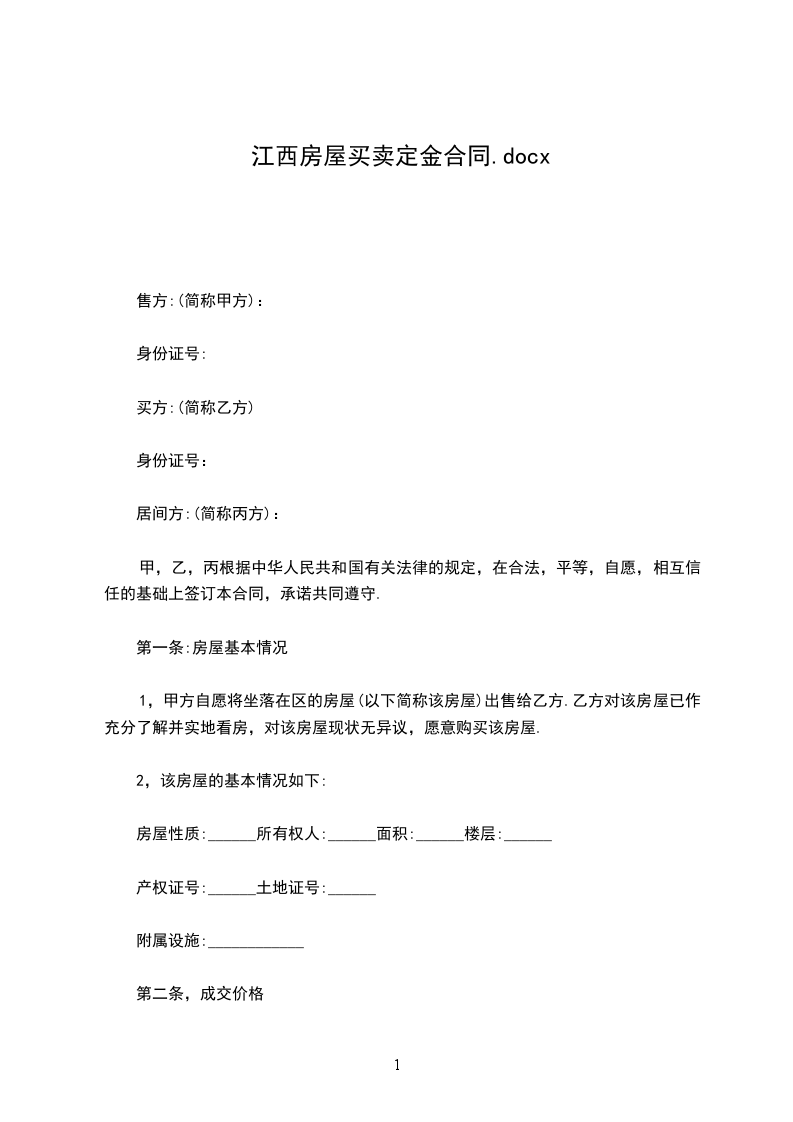 江西房屋买卖定金合同.docx

售方:(简称甲方)：

身份证号:

买方:(简称乙方)

身份证号：

居间方:(简称丙方)：

甲，乙，丙根据中华人民共和国有关法律的规定，在合法，平等，自愿，相互信任的基础上签订本合同，承诺共同遵守.

第一条:房屋基本情况

1，甲方自愿将坐落在区的房屋(以下简称该房屋)出售给乙方.乙方对该房屋已作充分了解并实地看房，对该房屋现状无异议，愿意购买该房屋.

2，该房屋的基本情况如下:

房屋性质:______所有权人:______面积:______楼层:______

产权证号:______土地证号:______

附属设施:____________

第二条，成交价格

1